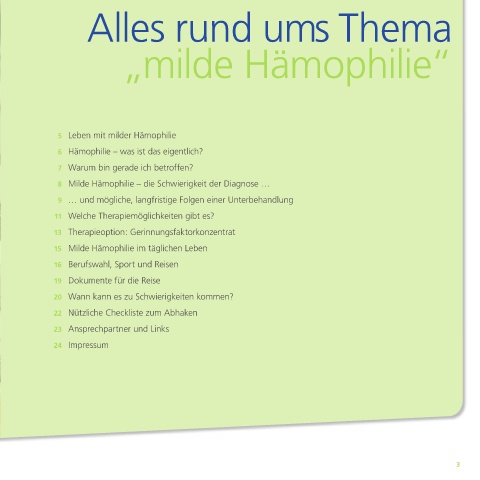 Alles rund ums Thema
„milde Hämophilie“

5 Leben mit milder Hämophilie
6 Hämophilie – was ist das eigentlich?
7 Warum bin gerade ich betroffen?
8 Milde Hämophilie – die Schwierigkeit der Diagnose …
9 … und mögliche, langfristige Folgen einer Unterbehandlung
11 Welche Therapiemöglichkeiten gibt es?
13 Therapieoption: Gerinnungsfaktorkonzentrat
15 Milde Hämophilie im täglichen Leben
16 Berufswahl, Sport und Reisen
19 Dokumente für die Reise
20 Wann kann es zu Schwierigkeiten kommen?
22 Nützliche Checkliste zum Abhaken
23 Ansprechpartner und Links
24 Impressum

3